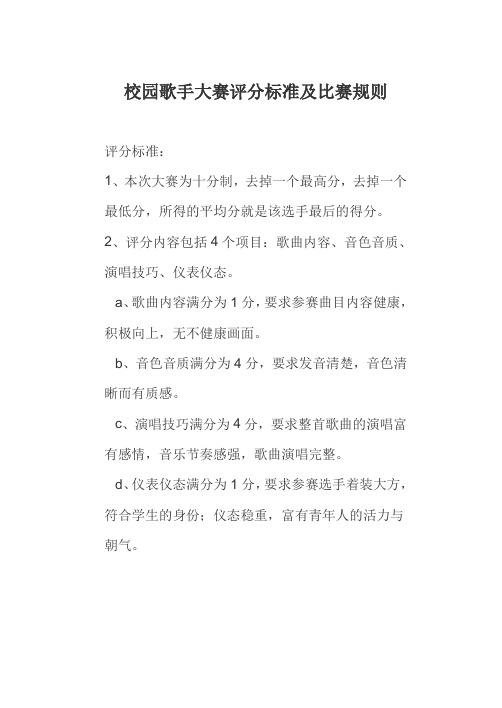 校园歌手大赛评分标准及比赛规则

评分标准：

1、本次大赛为十分制，去掉一个最高分，去掉一个最低分，所得的平均分就是该选手最后的得分。

2、评分内容包括 4 个项目：歌曲内容、音色音质、演唱技巧、仪表仪态。

a、歌曲内容满分为 1 分，要求参赛曲目内容健康，积极向上，无不健康画面。

b、音色音质满分为 4 分，要求发音清楚，音色清晰而有质感。

c、演唱技巧满分为 4 分，要求整首歌曲的演唱富有感情，音乐节奏感强，歌曲演唱完整。

d、仪表仪态满分为 1 分，要求参赛选手着装大方，符合学生的身份；仪态稳重，富有青年人的活力与朝气。